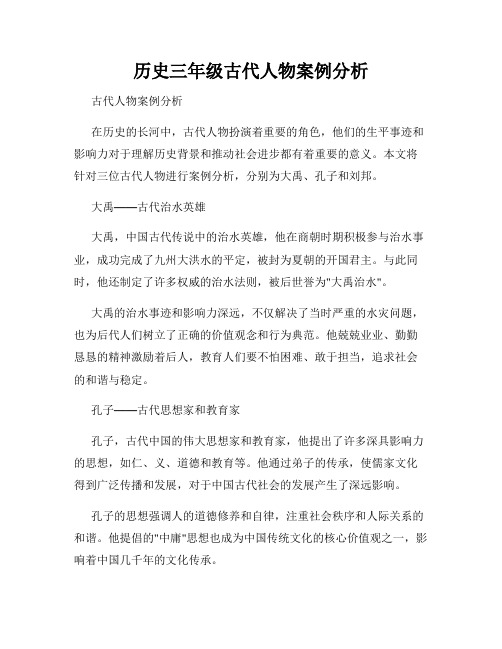 历史三年级古代人物案例分析

古代人物案例分析

在历史的长河中，古代人物扮演着重要的角色，他们的生平事迹和影响力对于理解历史背景和推动社会进步都有着重要的意义。本文将针对三位古代人物进行案例分析，分别为大禹、孔子和刘邦。

大禹——古代治水英雄

大禹，中国古代传说中的治水英雄，他在商朝时期积极参与治水事业，成功完成了九州大洪水的平定，被封为夏朝的开国君主。与此同时，他还制定了许多权威的治水法则，被后世誉为"大禹治水"。

大禹的治水事迹和影响力深远，不仅解决了当时严重的水灾问题，也为后代人们树立了正确的价值观念和行为典范。他兢兢业业、勤勤恳恳的精神激励着后人，教育人们要不怕困难、敢于担当，追求社会的和谐与稳定。

孔子——古代思想家和教育家

孔子，古代中国的伟大思想家和教育家，他提出了许多深具影响力的思想，如仁、义、道德和教育等。他通过弟子的传承，使儒家文化得到广泛传播和发展，对于中国古代社会的发展产生了深远影响。

孔子的思想强调人的道德修养和自律，注重社会秩序和人际关系的和谐。他提倡的"中庸"思想也成为中国传统文化的核心价值观之一，影响着中国几千年的文化传承。